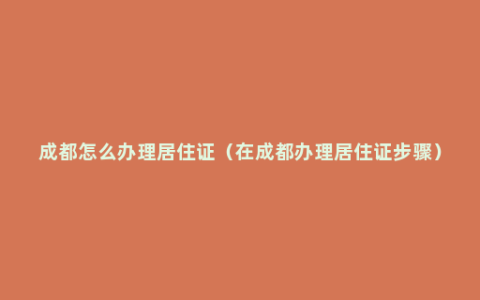 成都怎么办理居住证（在成都办理居住证步骤）